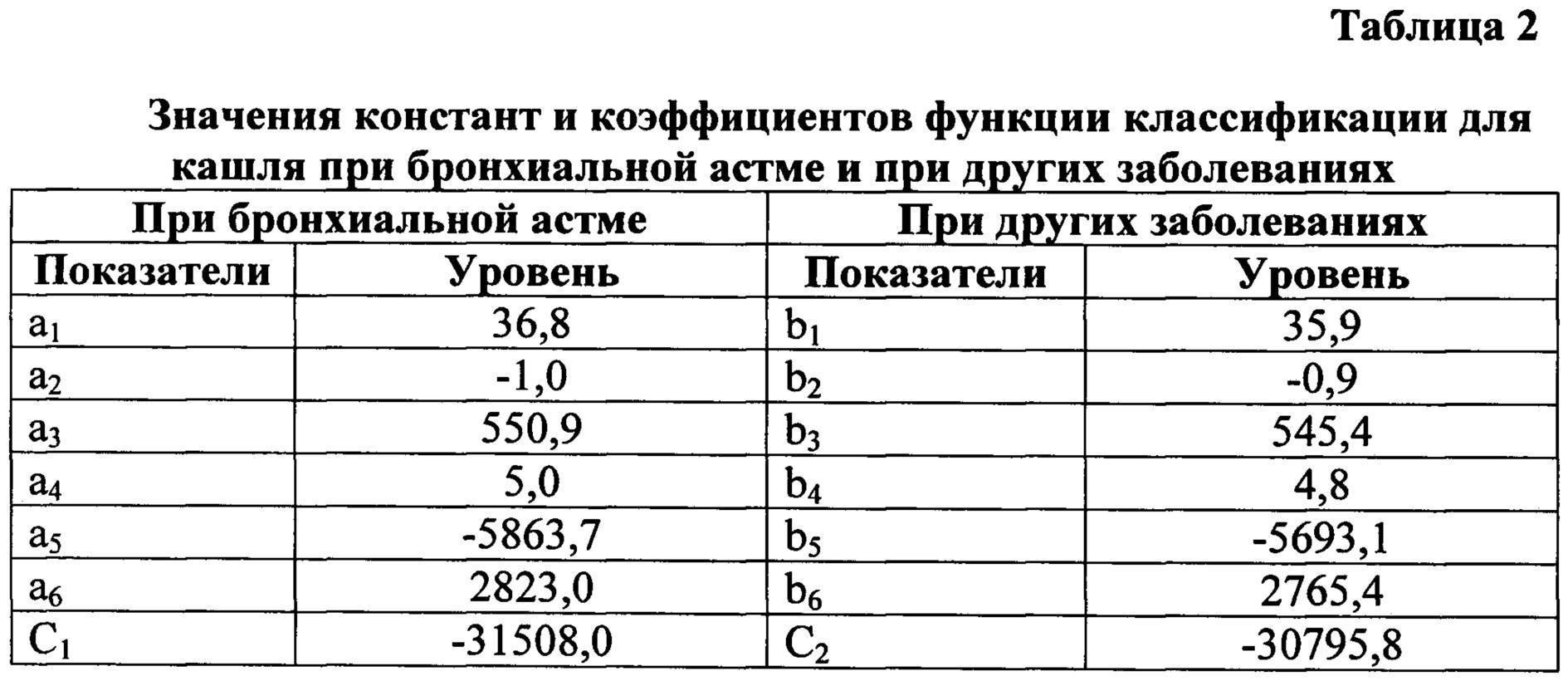 Таблица 2

Значения констант и коэффициентов функции классификации для кашля при бронхиальной астме и при других заболеваниях

| При бронхиальной астме | | При других заболеваниях | |
|---|---|---|---|
| Показатели | Уровень | Показатели | Уровень |
| $a_1$ | 36,8 | $b_1$ | 35,9 |
| $a_2$ | -1,0 | $b_2$ | -0,9 |
| $a_3$ | 550,9 | $b_3$ | 545,4 |
| $a_4$ | 5,0 | $b_4$ | 4,8 |
| $a_5$ | -5863,7 | $b_5$ | -5693,1 |
| $a_6$ | 2823,0 | $b_6$ | 2765,4 |
| $C_1$ | -31508,0 | $C_2$ | -30795,8 |